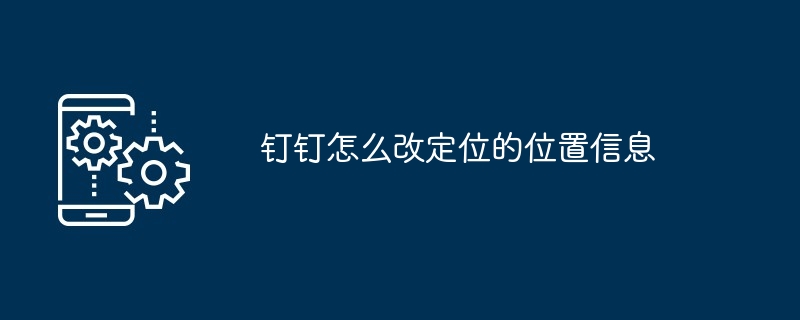 钉钉怎么改定位的位置信息